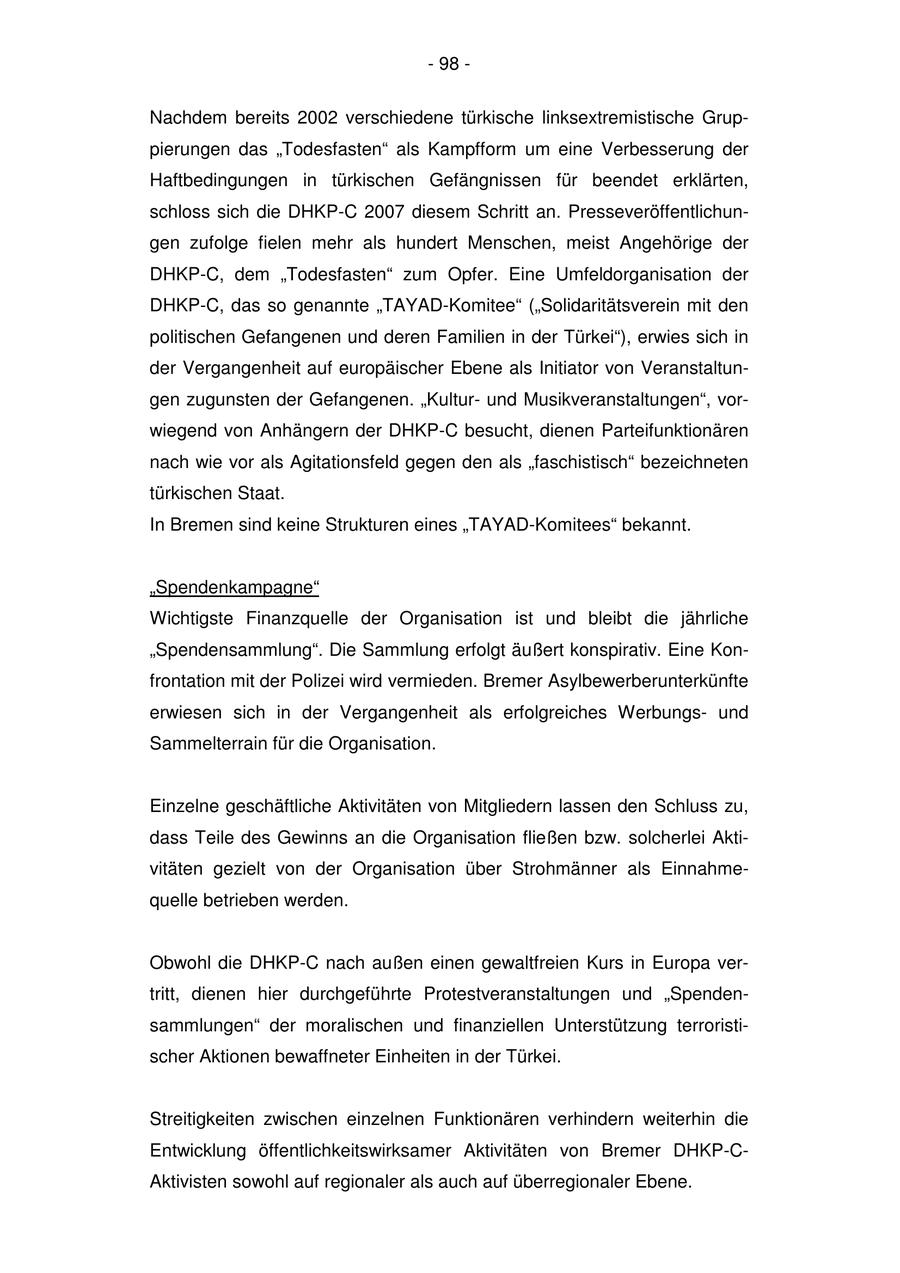 - 98 -

Nachdem bereits 2002 verschiedene türkische linksextremistische Gruppierungen das „Todesfasten“ als Kampfform um eine Verbesserung der Haftbedingungen in türkischen Gefängnissen für beendet erklärten, schloss sich die DHKP-C 2007 diesem Schritt an. Presseveröffentlichungen zufolge fielen mehr als hundert Menschen, meist Angehörige der DHKP-C, dem „Todesfasten“ zum Opfer. Eine Umfeldorganisation der DHKP-C, das so genannte „TAYAD-Komitee“ („Solidaritätsverein mit den politischen Gefangenen und deren Familien in der Türkei“), erwies sich in der Vergangenheit auf europäischer Ebene als Initiator von Veranstaltungen zugunsten der Gefangenen. „Kultur- und Musikveranstaltungen“, vorwiegend von Anhängern der DHKP-C besucht, dienen Parteifunktionären nach wie vor als Agitationsfeld gegen den als „faschistisch“ bezeichneten türkischen Staat.
In Bremen sind keine Strukturen eines „TAYAD-Komitees“ bekannt.

„Spendenkampagne“
Wichtigste Finanzquelle der Organisation ist und bleibt die jährliche „Spendensammlung“. Die Sammlung erfolgt äußert konspirativ. Eine Konfrontation mit der Polizei wird vermieden. Bremer Asylbewerberunterkünfte erwiesen sich in der Vergangenheit als erfolgreiches Werbungs- und Sammelterrain für die Organisation.

Einzelne geschäftliche Aktivitäten von Mitgliedern lassen den Schluss zu, dass Teile des Gewinns an die Organisation fließen bzw. solcherlei Aktivitäten gezielt von der Organisation über Strohmänner als Einnahmequelle betrieben werden.

Obwohl die DHKP-C nach außen einen gewaltfreien Kurs in Europa vertritt, dienen hier durchgeführte Protestveranstaltungen und „Spendensammlungen“ der moralischen und finanziellen Unterstützung terroristischer Aktionen bewaffneter Einheiten in der Türkei.

Streitigkeiten zwischen einzelnen Funktionären verhindern weiterhin die Entwicklung öffentlichkeitswirksamer Aktivitäten von Bremer DHKP-C-Aktivisten sowohl auf regionaler als auch auf überregionaler Ebene.